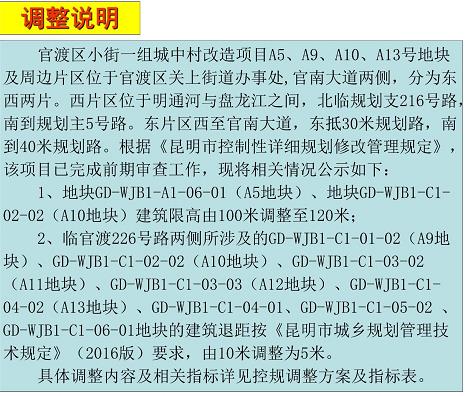 调整说明

官渡区小街一组城中村改造项目A5、A9、A10、A13号地块及周边片区位于官渡区关上街道办事处,官南大道两侧，分为东西两片。西片区位于明通河与盘龙江之间，北临规划支216号路，南到规划主5号路。东片区西至官南大道，东抵30米规划路，南到40米规划路。根据《昆明市控制性详细规划修改管理规定》，该项目已完成前期审查工作，现将相关情况公示如下：

1、地块GD-WJB1-A1-06-01（A5地块）、地块GD-WJB1-C1-02-02（A10地块）建筑限高由100米调整至120米；

2、临官渡226号路两侧所涉及的GD-WJB1-C1-01-02（A9地块）、GD-WJB1-C1-02-02（A10地块）、GD-WJB1-C1-03-02（A11地块）、GD-WJB1-C1-03-03（A12地块）、GD-WJB1-C1-04-02（A13地块）、GD-WJB1-C1-04-01、GD-WJB1-C1-05-02 、GD-WJB1-C1-06-01地块的建筑退距按《昆明市城乡规划管理技术规定》（2016版）要求，由10米调整为5米。

具体调整内容及相关指标详见控规调整方案及指标表。